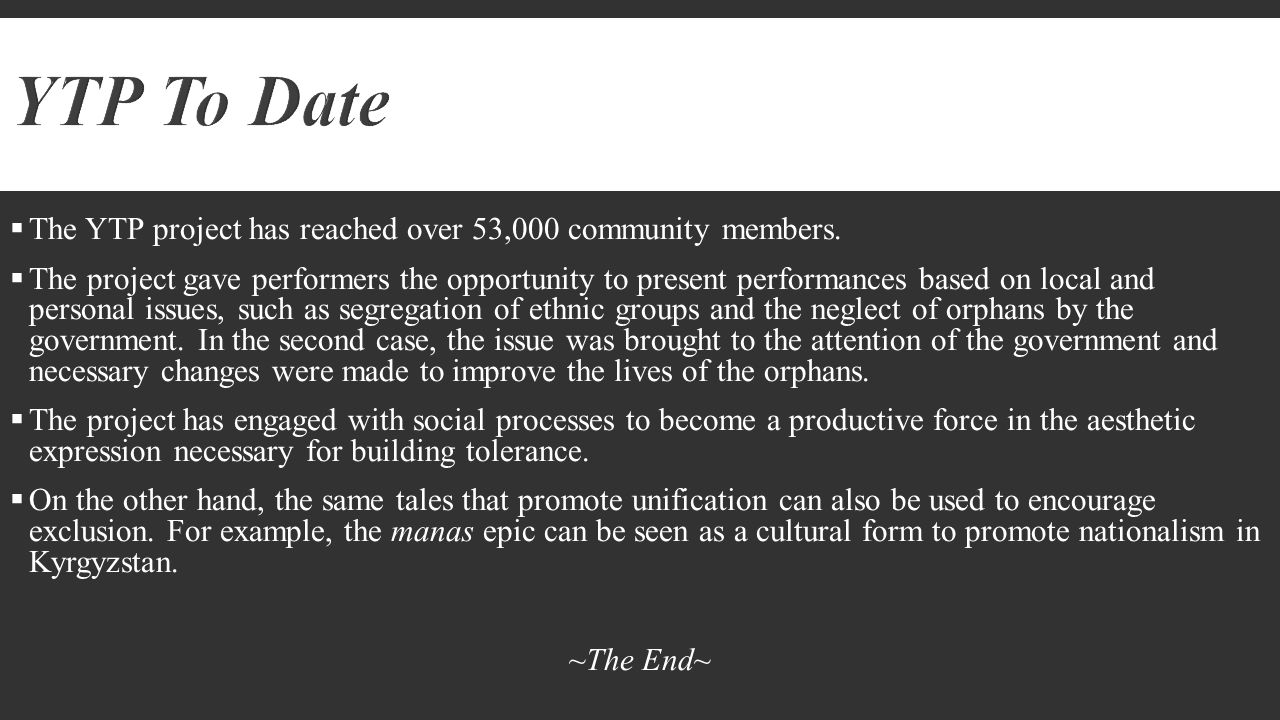 YTP To Date

▪ The YTP project has reached over 53,000 community members.

▪ The project gave performers the opportunity to present performances based on local and personal issues, such as segregation of ethnic groups and the neglect of orphans by the government. In the second case, the issue was brought to the attention of the government and necessary changes were made to improve the lives of the orphans.

▪ The project has engaged with social processes to become a productive force in the aesthetic expression necessary for building tolerance.

▪ On the other hand, the same tales that promote unification can also be used to encourage exclusion. For example, the manas epic can be seen as a cultural form to promote nationalism in Kyrgyzstan.

~The End~